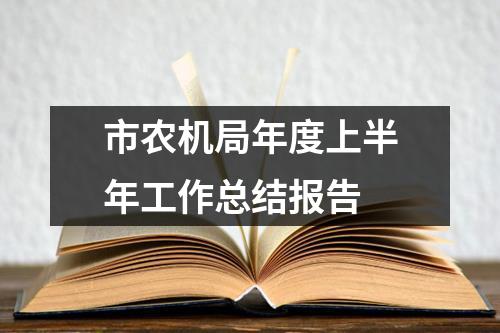 市农机局年度上半年工作总结报告